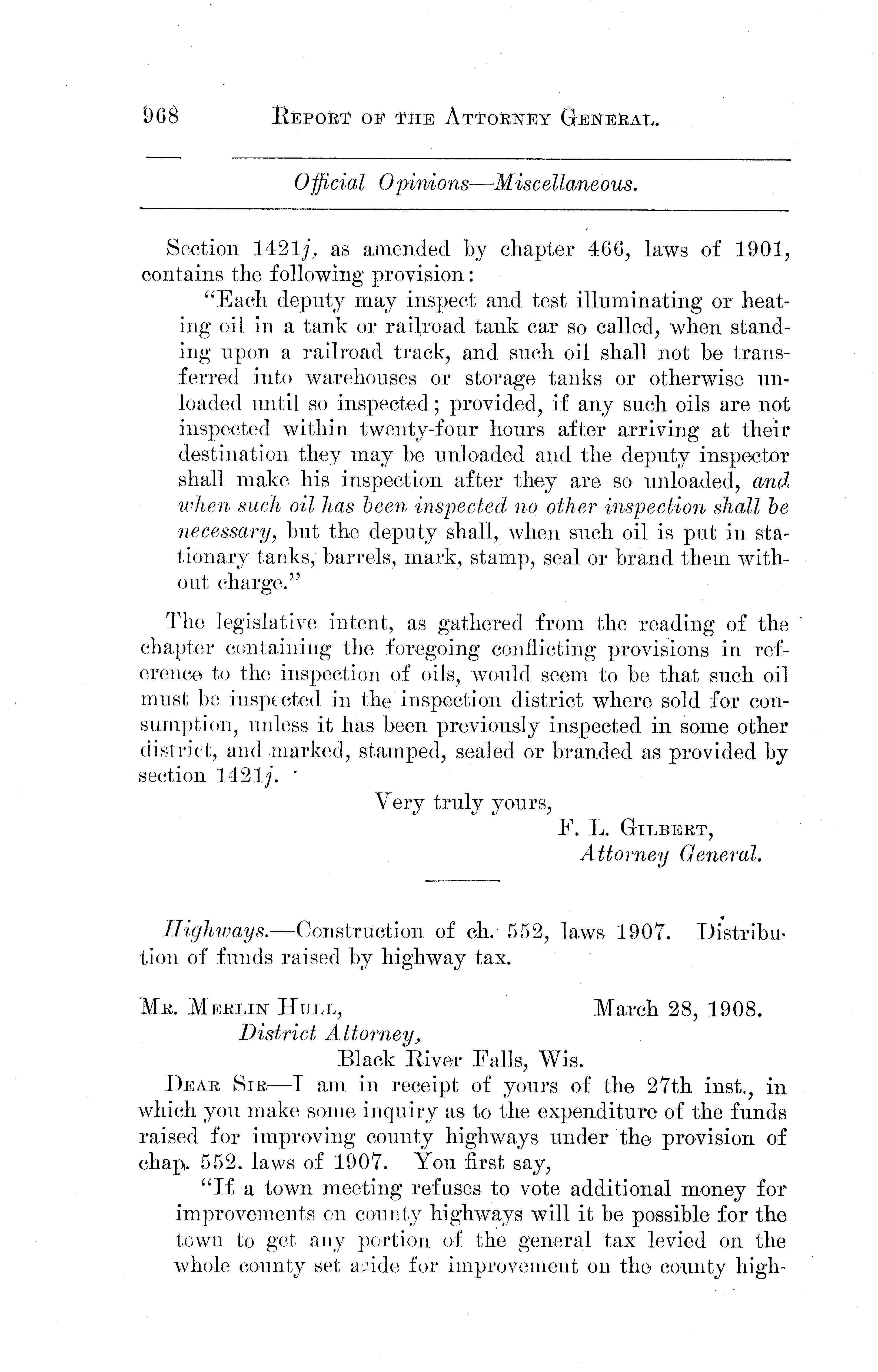 968 REPORT OF THE ATTORNEY GENERAL.

Official Opinions—Miscellaneous.

Section 1421j, as amended by chapter 466, laws of 1901, contains the following provision:

"Each deputy may inspect and test illuminating or heating oil in a tank or railroad tank car so called, when standing upon a railroad track, and such oil shall not be transferred into warehouses or storage tanks or otherwise unloaded until so inspected; provided, if any such oils are not inspected within twenty-four hours after arriving at their destination they may be unloaded and the deputy inspector shall make his inspection after they are so unloaded, and when such oil has been inspected no other inspection shall be necessary, but the deputy shall, when such oil is put in stationary tanks, barrels, mark, stamp, seal or brand them without charge."

The legislative intent, as gathered from the reading of the chapter containing the foregoing conflicting provisions in reference to the inspection of oils, would seem to be that such oil must be inspected in the inspection district where sold for consumption, unless it has been previously inspected in some other district, and marked, stamped, sealed or branded as provided by section 1421j.

Very truly yours,
F. L. GILBERT,
Attorney General.

Highways.—Construction of ch. 552, laws 1907. Distribution of funds raised by highway tax.

MR. MERLIN HULL, March 28, 1908.
District Attorney,
Black River Falls, Wis.

DEAR SIR—I am in receipt of yours of the 27th inst., in which you make some inquiry as to the expenditure of the funds raised for improving county highways under the provision of chap. 552. laws of 1907. You first say,

"If a town meeting refuses to vote additional money for improvements on county highways will it be possible for the town to get any portion of the general tax levied on the whole county set aside for improvement on the county high-